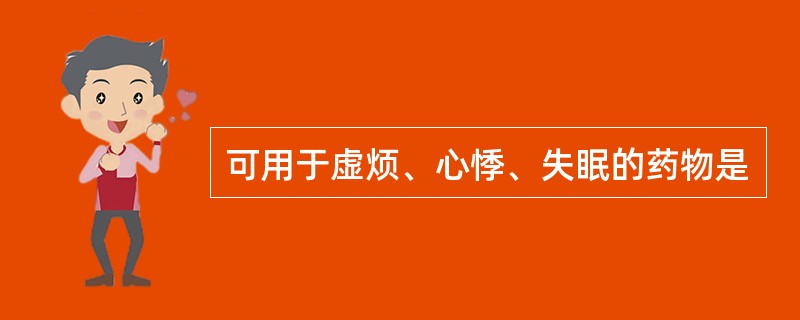 可用于虚烦、心悸、失眠的药物是